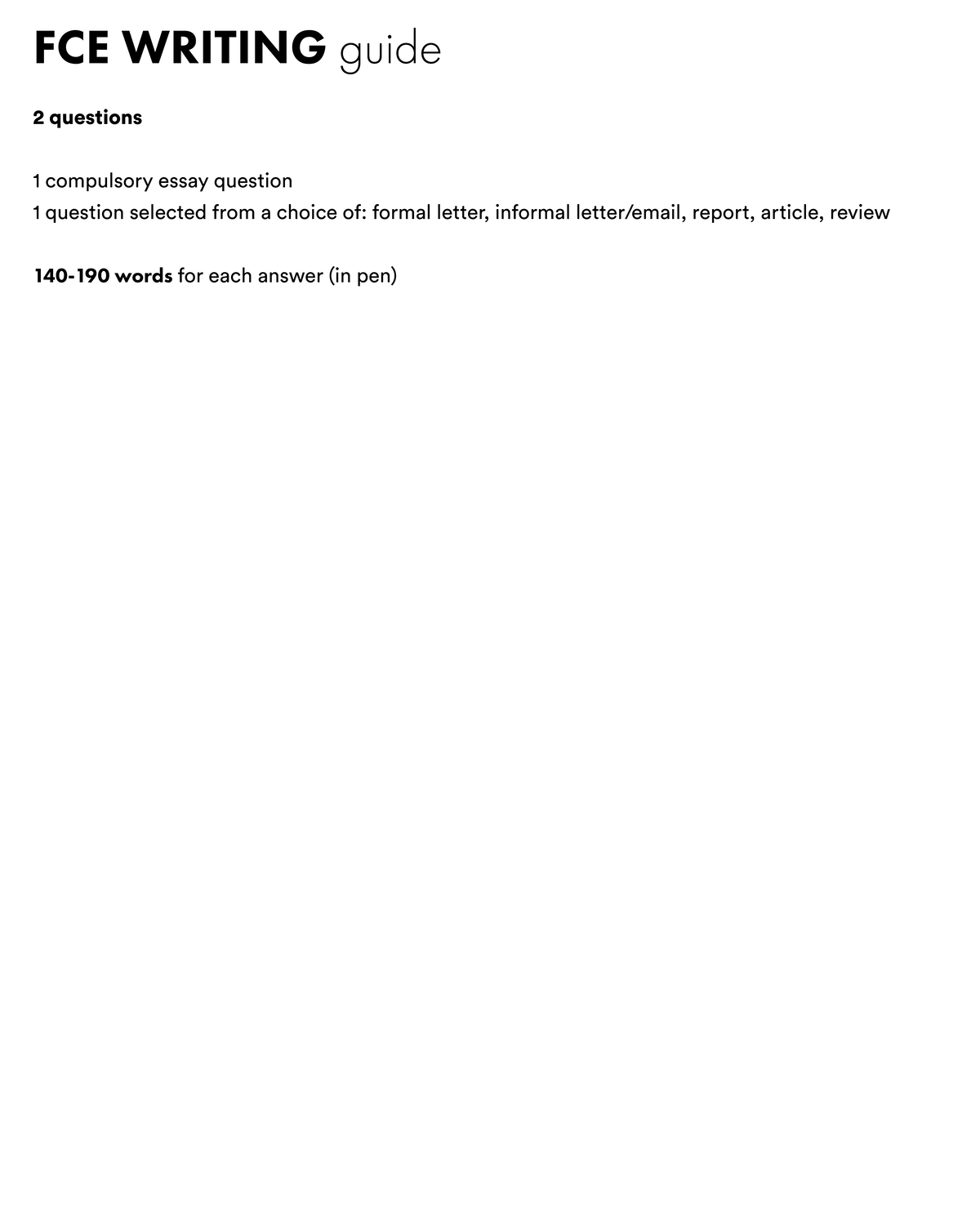 FCE WRITING guide

2 questions

1 compulsory essay question
1 question selected from a choice of: formal letter, informal letter/email, report, article, review

140-190 words for each answer (in pen)